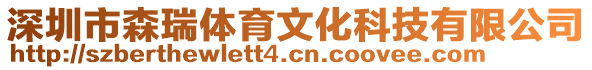 深圳市森瑞体育文化科技有限公司
http://szberthewlett4.cn.coovee.com